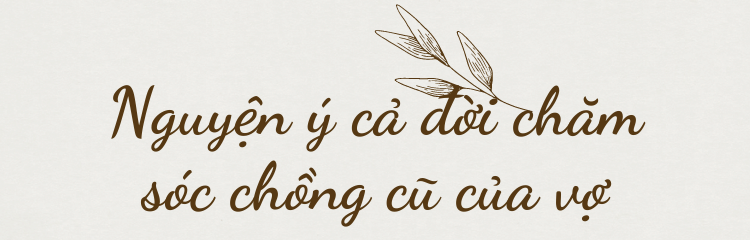 Nguyện ý cả đời chăm sóc chồng cũ của vợ